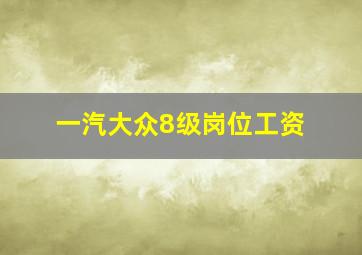 一汽大众8级岗位工资